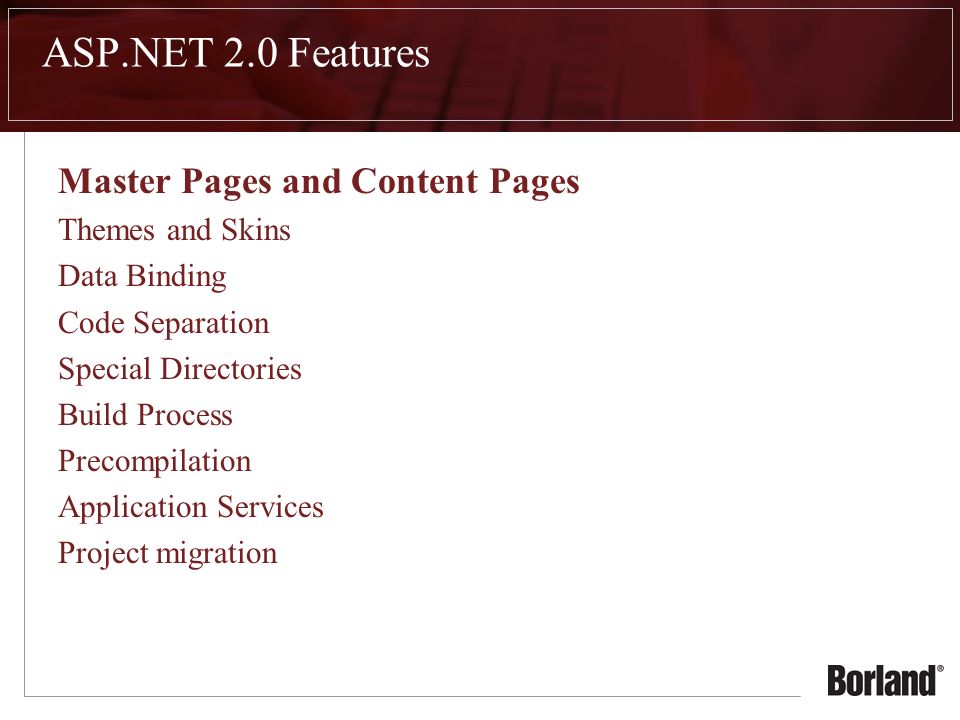 ASP.NET 2.0 Features

Master Pages and Content Pages
Themes and Skins
Data Binding
Code Separation
Special Directories
Build Process
Precompilation
Application Services
Project migration

Borland®